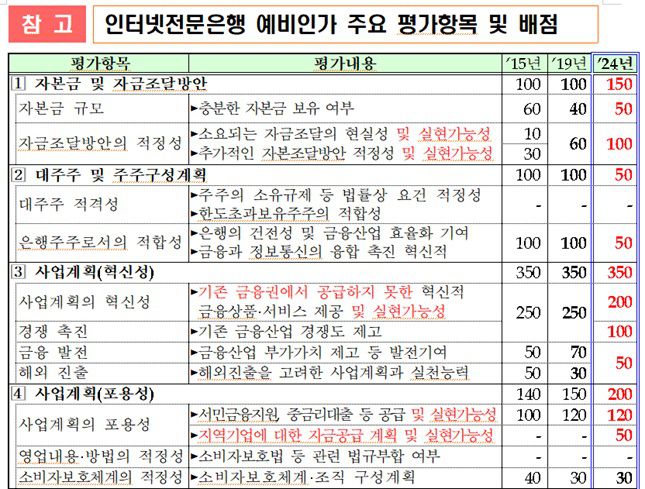 참 고 인터넷전문은행 예비인가 주요 평가항목 및 배점

| 평가항목 | 평가내용 | '15년 | '19년 | '24년 |
|---|---|---|---|---|
| 1 자본금 및 자금조달방안 | | 100 | 100 | 150 |
| 자본금 규모 | ▸충분한 자본금 보유 여부 | 60 | 40 | 50 |
| 자금조달방안의 적정성 | ▸소요되는 자금조달의 현실성 및 실현가능성 | 10 | 60 | 100 |
| | ▸추가적인 자본조달방안 적정성 및 실현가능성 | 30 | | |
| 2 대주주 및 주주구성계획 | | 100 | 100 | 50 |
| 대주주 적격성 | ▸주주의 소유규제 등 법률상 요건 적정성 ▸한도초과보유주주의 적합성 | - | - | - |
| 은행주주로서의 적합성 | ▸은행의 건전성 및 금융산업 효율화 기여 ▸금융과 정보통신의 융합 촉진 혁신적 | 100 | 100 | 50 |
| 3 사업계획(혁신성) | | 350 | 350 | 350 |
| 사업계획의 혁신성 | ▸기존 금융권에서 공급하지 못한 혁신적 금융상품·서비스 제공 및 실현가능성 | 250 | 250 | 200 |
| 경쟁 촉진 | ▸기존 금융산업 경쟁도 제고 | | | 100 |
| 금융 발전 | ▸금융산업 부가가치 제고 등 발전기여 | 50 | 70 | 50 |
| 해외 진출 | ▸해외진출을 고려한 사업계획과 실천능력 | 50 | 30 | |
| 4 사업계획(포용성) | | 140 | 150 | 200 |
| 사업계획의 포용성 | ▸서민금융지원, 중금리대출 등 공급 및 실현가능성 | 100 | 120 | 120 |
| | ▸지역기업에 대한 자금공급 계획 및 실현가능성 | - | - | 50 |
| 영업내용·방법의 적정성 | ▸소비자보호법 등 관련 법규부합 여부 | - | - | - |
| 소비자보호체계의 적정성 | ▸소비자보호체계·조직 구성계획 | 40 | 30 | 30 |